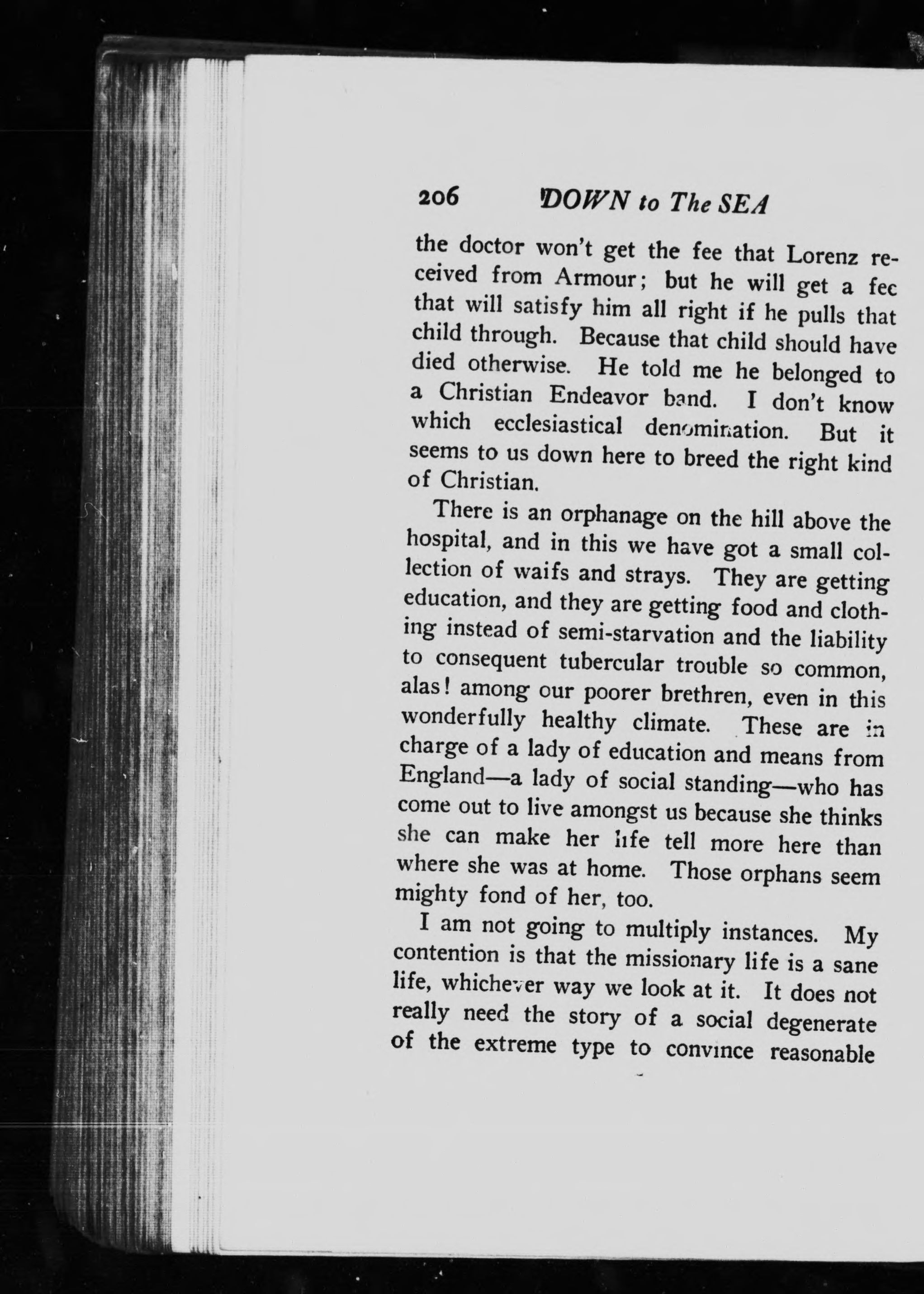 206 DOWN to The SEA

the doctor won't get the fee that Lorenz received from Armour; but he will get a fee that will satisfy him all right if he pulls that child through. Because that child should have died otherwise. He told me he belonged to a Christian Endeavor band. I don't know which ecclesiastical denomination. But it seems to us down here to breed the right kind of Christian.

There is an orphanage on the hill above the hospital, and in this we have got a small collection of waifs and strays. They are getting education, and they are getting food and clothing instead of semi-starvation and the liability to consequent tubercular trouble so common, alas! among our poorer brethren, even in this wonderfully healthy climate. These are in charge of a lady of education and means from England—a lady of social standing—who has come out to live amongst us because she thinks she can make her life tell more here than where she was at home. Those orphans seem mighty fond of her, too.

I am not going to multiply instances. My contention is that the missionary life is a sane life, whichever way we look at it. It does not really need the story of a social degenerate of the extreme type to convince reasonable